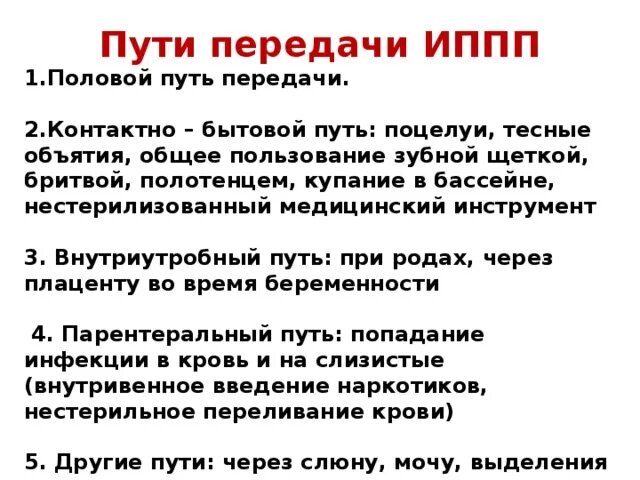 Пути передачи ИППП

1.Половой путь передачи.

2.Контактно – бытовой путь: поцелуи, тесные объятия, общее пользование зубной щеткой, бритвой, полотенцем, купание в бассейне, нестерилизованный медицинский инструмент

3. Внутриутробный путь: при родах, через плаценту во время беременности

4. Парентеральный путь: попадание инфекции в кровь и на слизистые (внутривенное введение наркотиков, нестерильное переливание крови)

5. Другие пути: через слюну, мочу, выделения